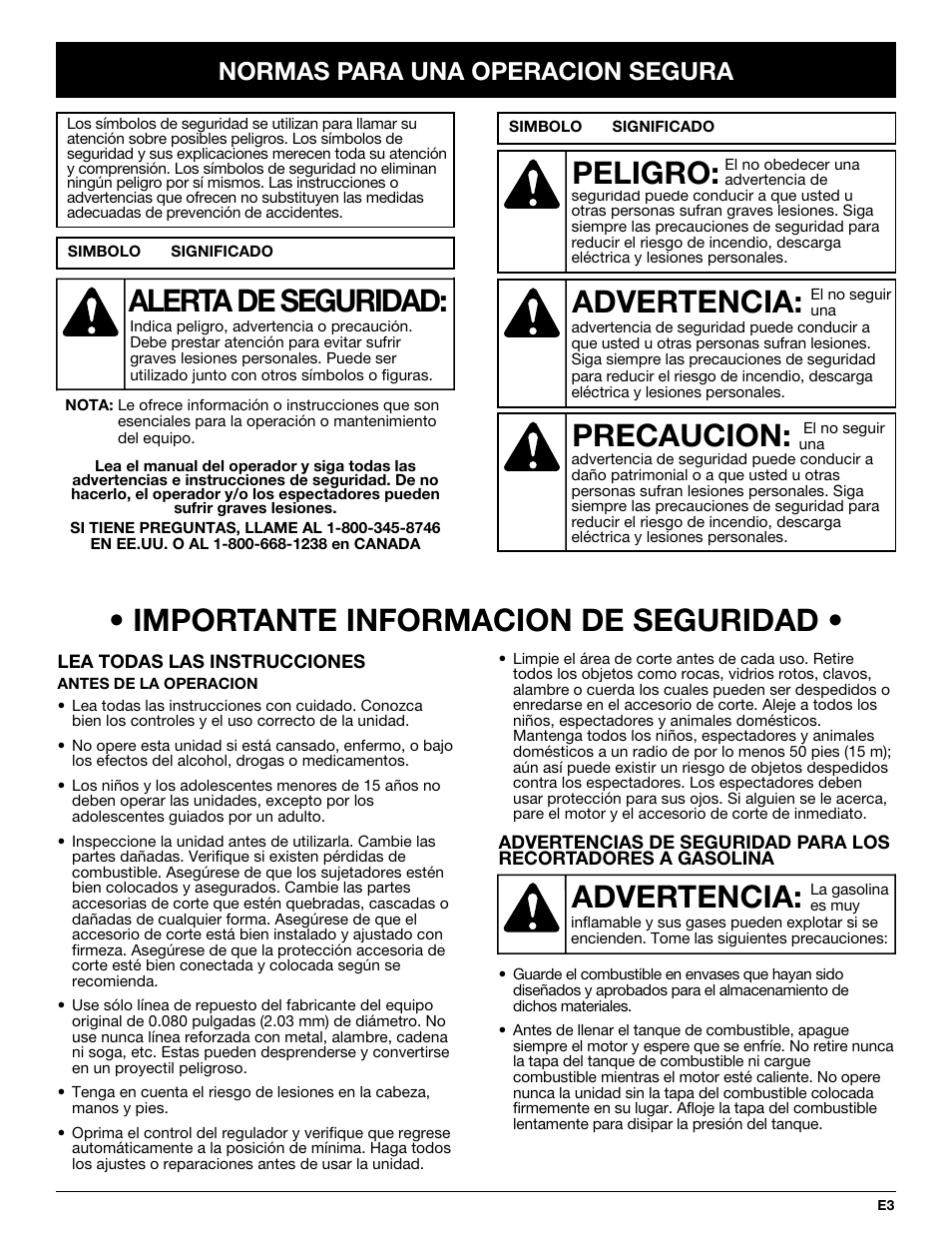 NORMAS PARA UNA OPERACION SEGURA

Los símbolos de seguridad se utilizan para llamar su atención sobre posibles peligros. Los símbolos de seguridad y sus explicaciones merecen toda su atención y comprensión. Los símbolos de seguridad no eliminan ningún peligro por sí mismos. Las instrucciones o advertencias que ofrecen no substituyen las medidas adecuadas de prevención de accidentes.

SIMBOLO SIGNIFICADO

ALERTA DE SEGURIDAD: Indica peligro, advertencia o precaución. Debe prestar atención para evitar sufrir graves lesiones personales. Puede ser utilizado junto con otros símbolos o figuras.

NOTA: Le ofrece información o instrucciones que son esenciales para la operación o mantenimiento del equipo.

Lea el manual del operador y siga todas las advertencias e instrucciones de seguridad. De no hacerlo, el operador y/o los espectadores pueden sufrir graves lesiones.

SI TIENE PREGUNTAS, LLAME AL 1-800-345-8746 EN EE.UU. O AL 1-800-668-1238 en CANADA

SIMBOLO SIGNIFICADO

PELIGRO: El no obedecer una advertencia de seguridad puede conducir a que usted u otras personas sufran graves lesiones. Siga siempre las precauciones de seguridad para reducir el riesgo de incendio, descarga eléctrica y lesiones personales.

ADVERTENCIA: El no seguir una advertencia de seguridad puede conducir a que usted u otras personas sufran lesiones. Siga siempre las precauciones de seguridad para reducir el riesgo de incendio, descarga eléctrica y lesiones personales.

PRECAUCION: El no seguir una advertencia de seguridad puede conducir a daño patrimonial o a que usted u otras personas sufran lesiones personales. Siga siempre las precauciones de seguridad para reducir el riesgo de incendio, descarga eléctrica y lesiones personales.

• IMPORTANTE INFORMACION DE SEGURIDAD •

LEA TODAS LAS INSTRUCCIONES
ANTES DE LA OPERACION

• Lea todas las instrucciones con cuidado. Conozca bien los controles y el uso correcto de la unidad.

• No opere esta unidad si está cansado, enfermo, o bajo los efectos del alcohol, drogas o medicamentos.

• Los niños y los adolescentes menores de 15 años no deben operar las unidades, excepto por los adolescentes guiados por un adulto.

• Inspeccione la unidad antes de utilizarla. Cambie las partes dañadas. Verifique si existen pérdidas de combustible. Asegúrese de que los sujetadores estén bien colocados y asegurados. Cambie las partes accesorias de corte que estén quebradas, cascadas o dañadas de cualquier forma. Asegúrese de que el accesorio de corte está bien instalado y ajustado con firmeza. Asegúrese de que la protección accesoria de corte esté bien conectada y colocada según se recomienda.

• Use sólo línea de repuesto del fabricante del equipo original de 0.080 pulgadas (2.03 mm) de diámetro. No use nunca línea reforzada con metal, alambre, cadena ni soga, etc. Estas pueden desprenderse y convertirse en un proyectil peligroso.

• Tenga en cuenta el riesgo de lesiones en la cabeza, manos y pies.

• Oprima el control del regulador y verifique que regrese automáticamente a la posición de mínima. Haga todos los ajustes o reparaciones antes de usar la unidad.

• Limpie el área de corte antes de cada uso. Retire todos los objetos como rocas, vidrios rotos, clavos, alambre o cuerda los cuales pueden ser despedidos o enredarse en el accesorio de corte. Aleje a todos los niños, espectadores y animales domésticos. Mantenga todos los niños, espectadores y animales domésticos a un radio de por lo menos 50 pies (15 m); aún así puede existir un riesgo de objetos despedidos contra los espectadores. Los espectadores deben usar protección para sus ojos. Si alguien se le acerca, pare el motor y el accesorio de corte de inmediato.

ADVERTENCIAS DE SEGURIDAD PARA LOS RECORTADORES A GASOLINA

ADVERTENCIA: La gasolina es muy inflamable y sus gases pueden explotar si se encienden. Tome las siguientes precauciones:

• Guarde el combustible en envases que hayan sido diseñados y aprobados para el almacenamiento de dichos materiales.

• Antes de llenar el tanque de combustible, apague siempre el motor y espere que se enfríe. No retire nunca la tapa del tanque de combustible ni cargue combustible mientras el motor esté caliente. No opere nunca la unidad sin la tapa del combustible colocada firmemente en su lugar. Afloje la tapa del combustible lentamente para disipar la presión del tanque.

E3